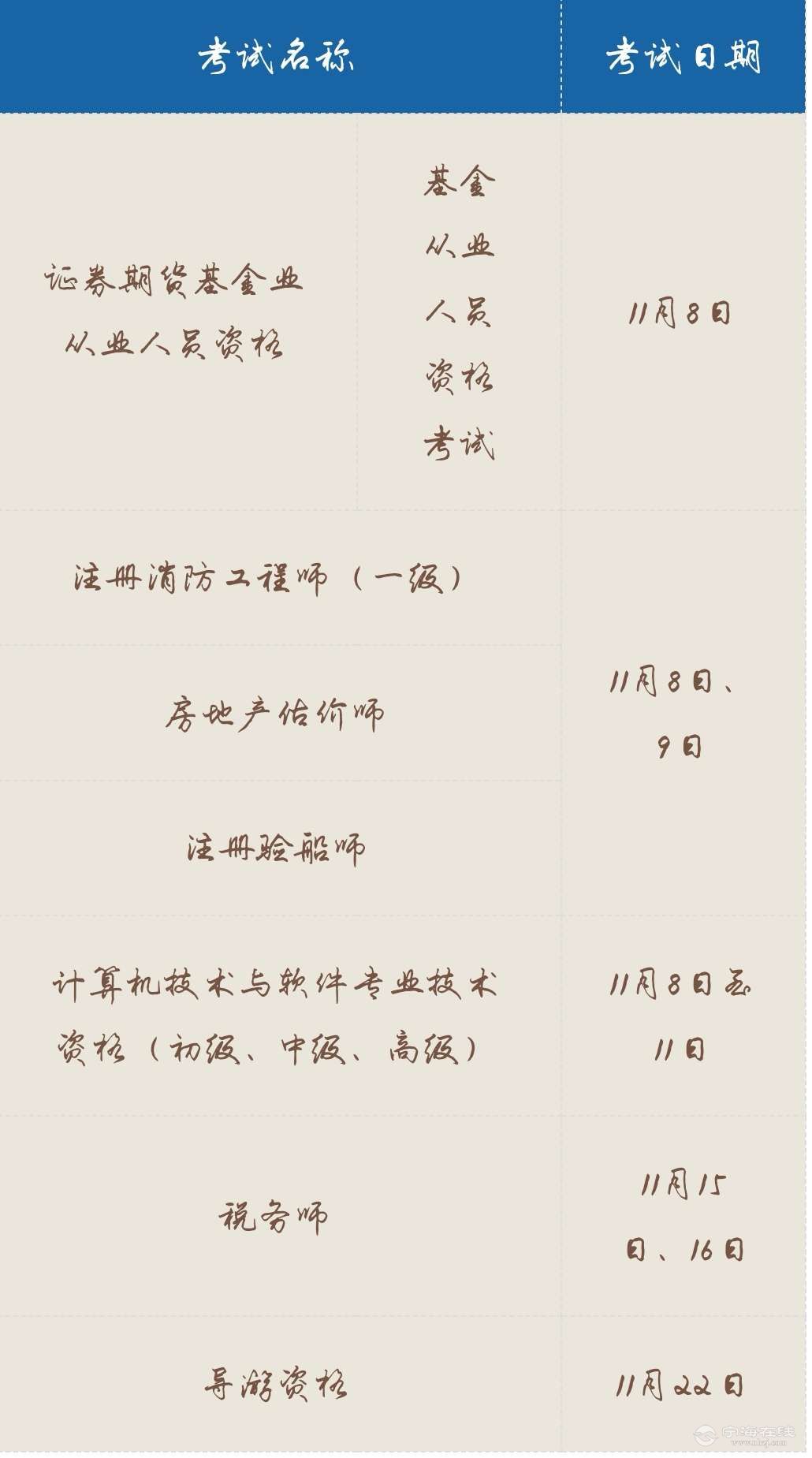 | 考试名称 | | 考试日期 |
|---|---|---|
| 证券期货基金业从业人员资格 | 基金从业人员资格考试 | 11月8日 |
| 注册消防工程师（一级） | | 11月8日、9日 |
| 房地产估价师 | | |
| 注册验船师 | | |
| 计算机技术与软件专业技术资格（初级、中级、高级） | | 11月8日至11日 |
| 税务师 | | 11月15日、16日 |
| 导游资格 | | 11月22日 |

宁海在线